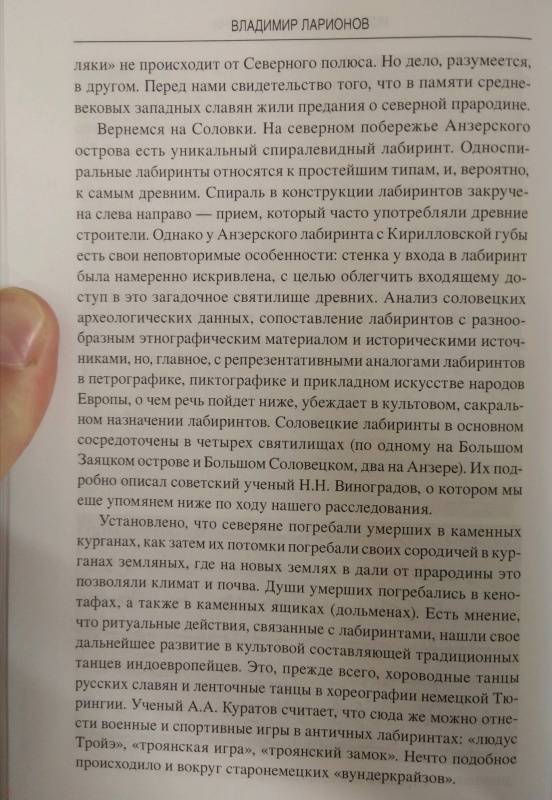 ВЛАДИМИР ЛАРИОНОВ

ляки» не происходит от Северного полюса. Но дело, разумеется, в другом. Перед нами свидетельство того, что в памяти средневековых западных славян жили предания о северной прародине.

Вернемся на Соловки. На северном побережье Анзерского острова есть уникальный спиралевидный лабиринт. Односпиральные лабиринты относятся к простейшим типам, и, вероятно, к самым древним. Спираль в конструкции лабиринтов закручена слева направо — прием, который часто употребляли древние строители. Однако у Анзерского лабиринта с Кирилловской губы есть свои неповторимые особенности: стенка у входа в лабиринт была намеренно искривлена, с целью облегчить входящему доступ в это загадочное святилище древних. Анализ соловецких археологических данных, сопоставление лабиринтов с разнообразным этнографическим материалом и историческими источниками, но, главное, с репрезентативными аналогами лабиринтов в петрографике, пиктографике и прикладном искусстве народов Европы, о чем речь пойдет ниже, убеждает в культовом, сакральном назначении лабиринтов. Соловецкие лабиринты в основном сосредоточены в четырех святилищах (по одному на Большом Заяцком острове и Большом Соловецком, два на Анзере). Их подробно описал советский ученый Н.Н. Виноградов, о котором мы еще упомянем ниже по ходу нашего расследования.

Установлено, что северяне погребали умерших в каменных курганах, как затем их потомки погребали своих сородичей в курганах земляных, где на новых землях в дали от прародины это позволяли климат и почва. Души умерших погребались в кенотафах, а также в каменных ящиках (дольменах). Есть мнение, что ритуальные действия, связанные с лабиринтами, нашли свое дальнейшее развитие в культовой составляющей традиционных танцев индоевропейцев. Это, прежде всего, хороводные танцы русских славян и ленточные танцы в хореографии немецкой Тюрингии. Ученый А.А. Куратов считает, что сюда же можно отнести военные и спортивные игры в античных лабиринтах: «людус Тройэ», «троянская игра», «троянский замок». Нечто подобное происходило и вокруг старонемецких «вундеркрайзов».